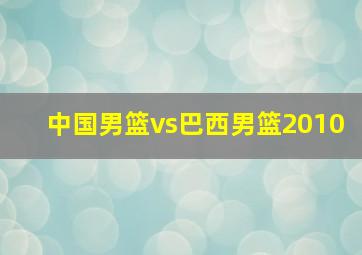 中国男篮vs巴西男篮2010